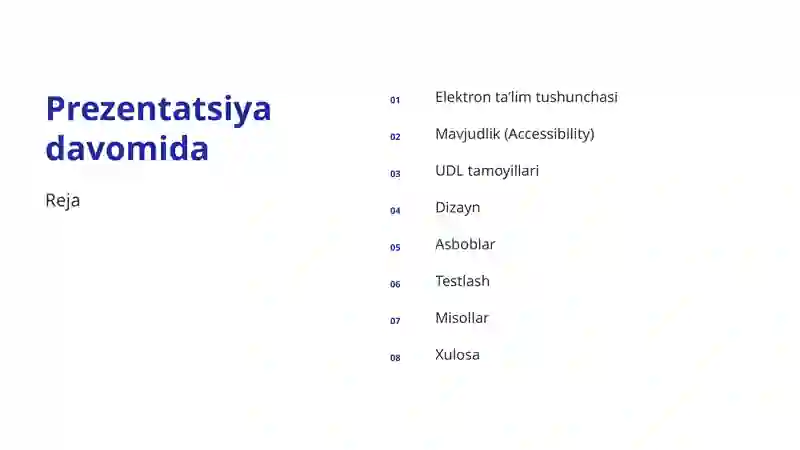 Prezentatsiya davomida

Reja

01 Elektron ta'lim tushunchasi
02 Mavjudlik (Accessibility)
03 UDL tamoyillari
04 Dizayn
05 Asboblar
06 Testlash
07 Misollar
08 Xulosa